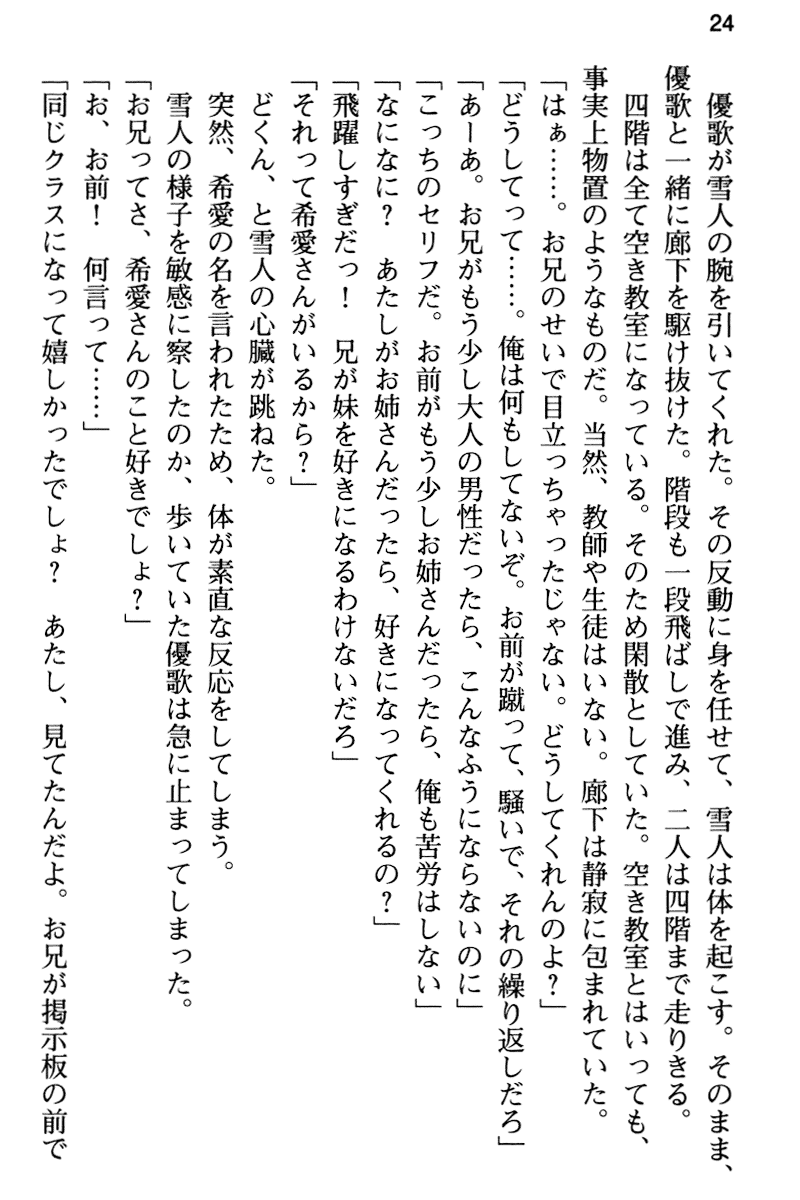 24

優歌が雪人の腕を引いてくれた。その反動に身を任せて、雪人は体を起こす。そのまま、優歌と一緒に廊下を駆け抜けた。階段も一段飛ばしで進み、二人は四階まで走りきる。

四階は全て空き教室になっている。そのため閑散としていた。空き教室とはいっても、事実上物置のようなものだ。当然、教師や生徒はいない。廊下は静寂に包まれていた。

「はぁ……。お兄のせいで目立っちゃったじゃない。どうしてくれんのよ？」

「どうしてって……。俺は何もしてないぞ。お前が蹴って、騒いで、それの繰り返しだろ」

「あーあ。お兄がもう少し大人の男性だったら、こんなふうにならないのに」

「こっちのセリフだ。お前がもう少しお姉さんだったら、俺も苦労はしない」

「なになに？　あたしがお姉さんだったら、好きになってくれるの？」

「飛躍しすぎだっ！　兄が妹を好きになるわけないだろ」

「それって希愛さんがいるから？」

どくん、と雪人の心臓が跳ねた。

突然、希愛の名を言われたため、体が素直な反応をしてしまう。

雪人の様子を敏感に察したのか、歩いていた優歌は急に止まってしまった。

「お兄ってさ、希愛さんのこと好きでしょ？」

「お、お前！　何言って……」

「同じクラスになって嬉しかったでしょ？　あたし、見てたんだよ。お兄が掲示板の前で